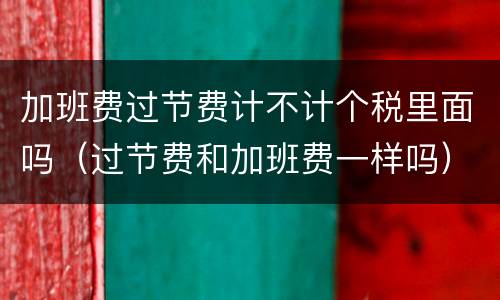 加班费过节费计不计个税里面吗（过节费和加班费一样吗）